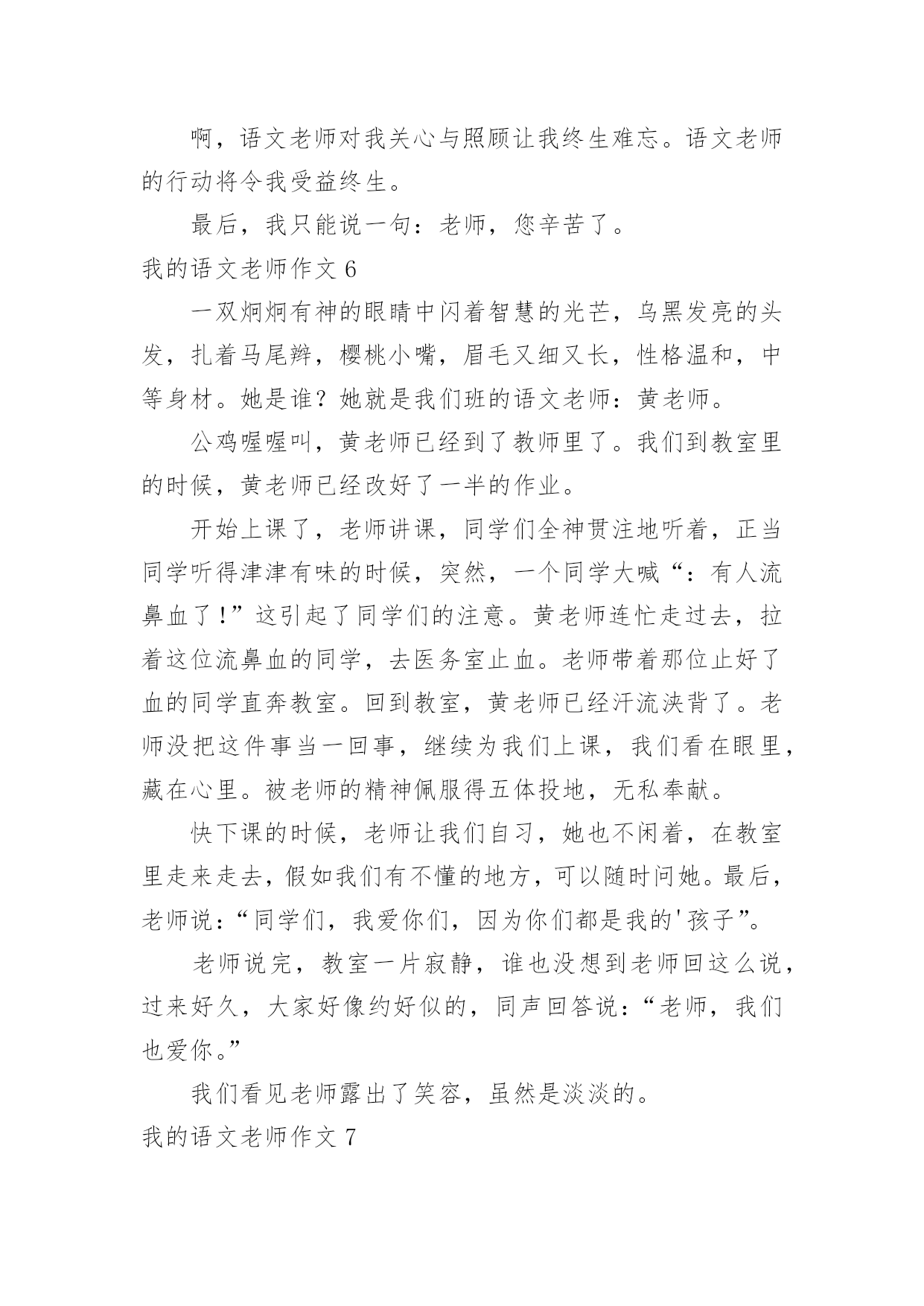 啊，语文老师对我关心与照顾让我终生难忘。语文老师的行动将令我受益终生。

最后，我只能说一句：老师，您辛苦了。

我的语文老师作文 6

一双炯炯有神的眼睛中闪着智慧的光芒，乌黑发亮的头发，扎着马尾辫，樱桃小嘴，眉毛又细又长，性格温和，中等身材。她是谁？她就是我们班的语文老师：黄老师。

公鸡喔喔叫，黄老师已经到了教师里了。我们到教室里的时候，黄老师已经改好了一半的作业。

开始上课了，老师讲课，同学们全神贯注地听着，正当同学听得津津有味的时候，突然，一个同学大喊“：有人流鼻血了！”这引起了同学们的注意。黄老师连忙走过去，拉着这位流鼻血的同学，去医务室止血。老师带着那位止好了血的同学直奔教室。回到教室，黄老师已经汗流浃背了。老师没把这件事当一回事，继续为我们上课，我们看在眼里，藏在心里。被老师的精神佩服得五体投地，无私奉献。

快下课的时候，老师让我们自习，她也不闲着，在教室里走来走去，假如我们有不懂的地方，可以随时问她。最后，老师说：“同学们，我爱你们，因为你们都是我的'孩子”。

老师说完，教室一片寂静，谁也没想到老师回这么说，过来好久，大家好像约好似的，同声回答说：“老师，我们也爱你。”

我们看见老师露出了笑容，虽然是淡淡的。

我的语文老师作文 7